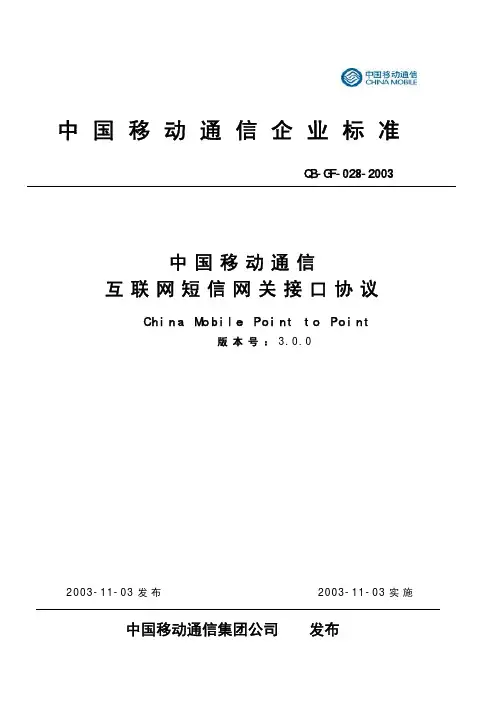 中国移动通信
CHINA MOBILE

中国移动通信企业标准

QB-GF-028-2003

中国移动通信
互联网短信网关接口协议
China Mobile Point to Point
版本号：3.0.0

2003-11-03 发布

2003-11-03 实施

中国移动通信集团公司 发布